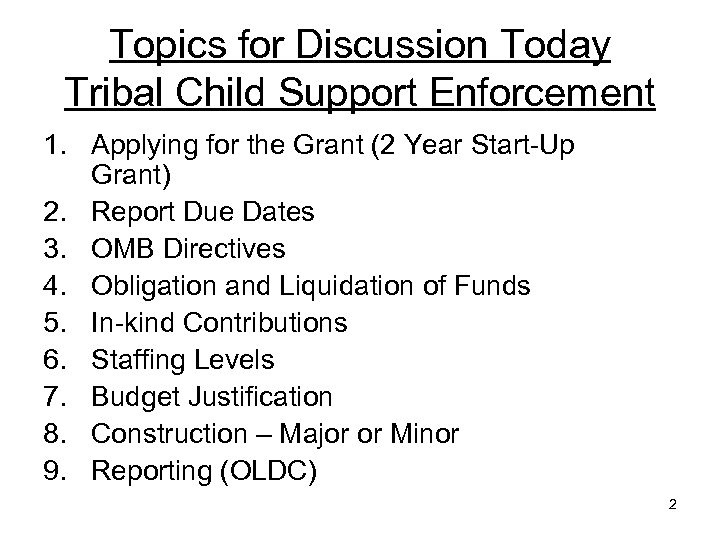 Topics for Discussion Today
Tribal Child Support Enforcement

1. Applying for the Grant (2 Year Start-Up Grant)
2. Report Due Dates
3. OMB Directives
4. Obligation and Liquidation of Funds
5. In-kind Contributions
6. Staffing Levels
7. Budget Justification
8. Construction – Major or Minor
9. Reporting (OLDC)

2